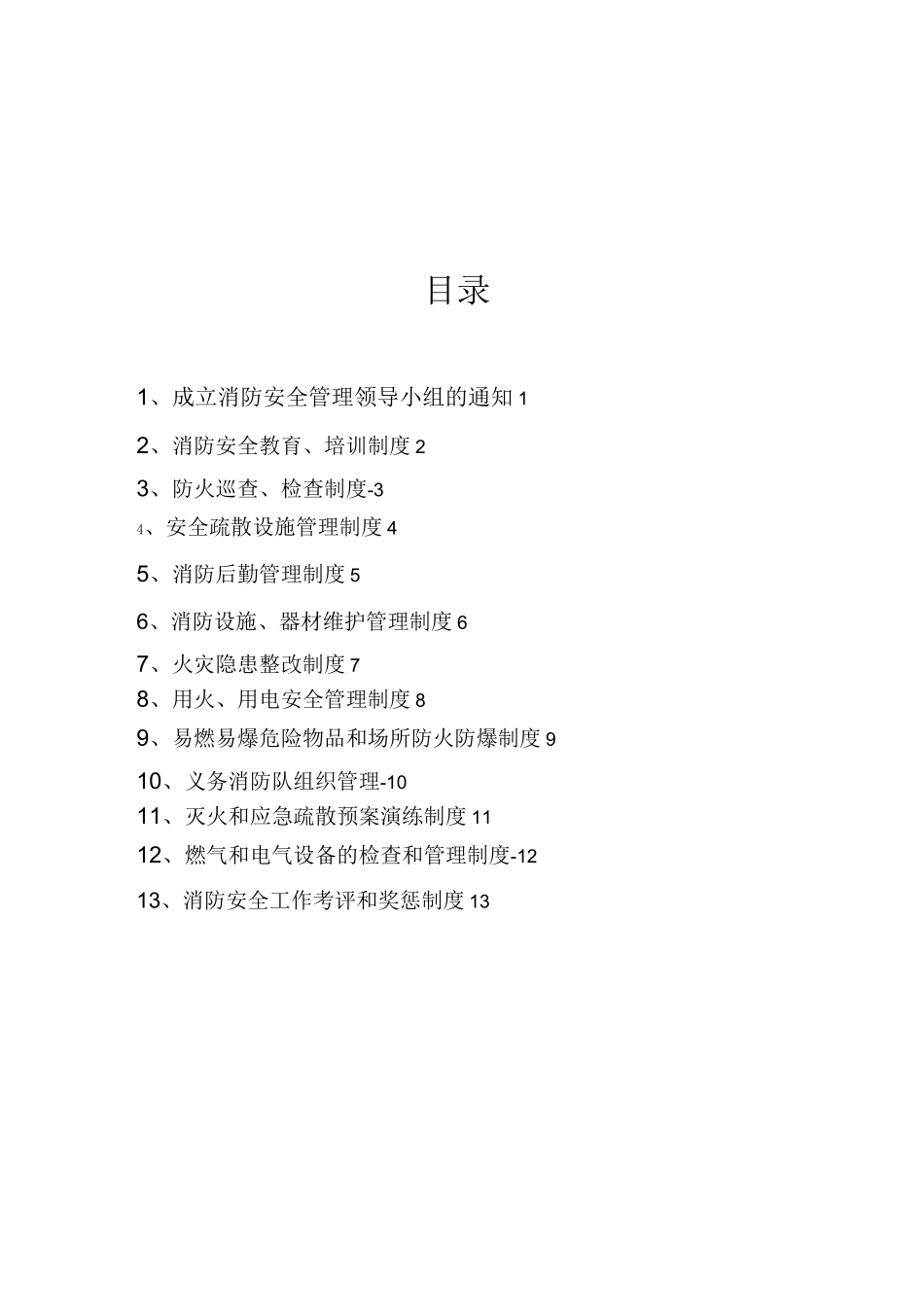 目录

1、成立消防安全管理领导小组的通知 1

2、消防安全教育、培训制度 2

3、防火巡查、检查制度-3

4、安全疏散设施管理制度 4

5、消防后勤管理制度 5

6、消防设施、器材维护管理制度 6

7、火灾隐患整改制度 7

8、用火、用电安全管理制度 8

9、易燃易爆危险物品和场所防火防爆制度 9

10、义务消防队组织管理-10

11、灭火和应急疏散预案演练制度 11

12、燃气和电气设备的检查和管理制度-12

13、消防安全工作考评和奖惩制度 13